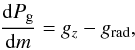 $\frac{\mathrm{d}P_{\mathrm{g}}}{\mathrm{d}m} = g_z - g_{\mathrm{rad}},$